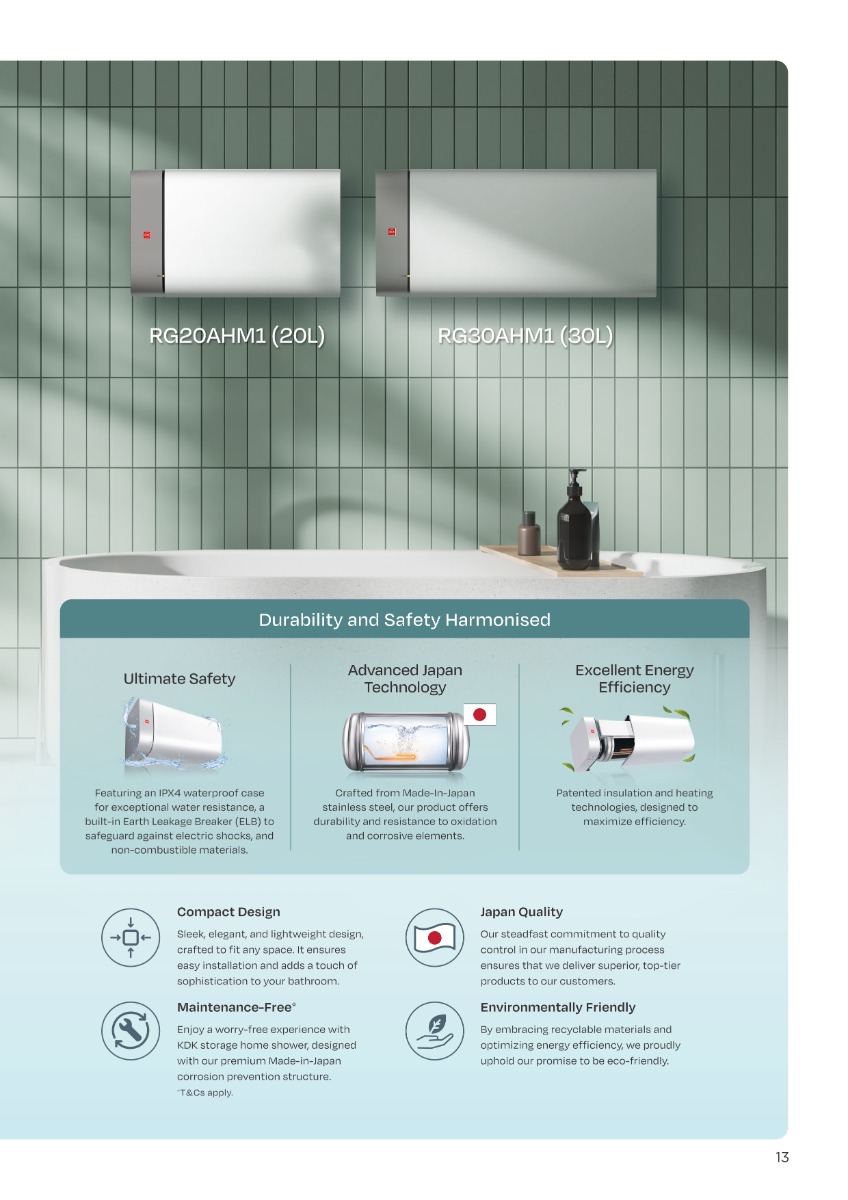 RG20AHM1 (20L)

RG30AHM1 (30L)

Durability and Safety Harmonised

Ultimate Safety

Featuring an IPX4 waterproof case for exceptional water resistance, a built-in Earth Leakage Breaker (ELB) to safeguard against electric shocks, and non-combustible materials.

Advanced Japan Technology

Crafted from Made-In-Japan stainless steel, our product offers durability and resistance to oxidation and corrosive elements.

Excellent Energy Efficiency

Patented insulation and heating technologies, designed to maximize efficiency.

Compact Design

Sleek, elegant, and lightweight design, crafted to fit any space. It ensures easy installation and adds a touch of sophistication to your bathroom.

Maintenance-Free*

Enjoy a worry-free experience with KDK storage home shower, designed with our premium Made-in-Japan corrosion prevention structure.
*T&Cs apply.

Japan Quality

Our steadfast commitment to quality control in our manufacturing process ensures that we deliver superior, top-tier products to our customers.

Environmentally Friendly

By embracing recyclable materials and optimizing energy efficiency, we proudly uphold our promise to be eco-friendly.

13